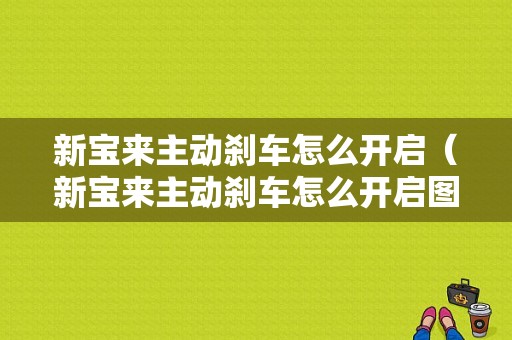 新宝来主动刹车怎么开启（新宝来主动刹车怎么开启图